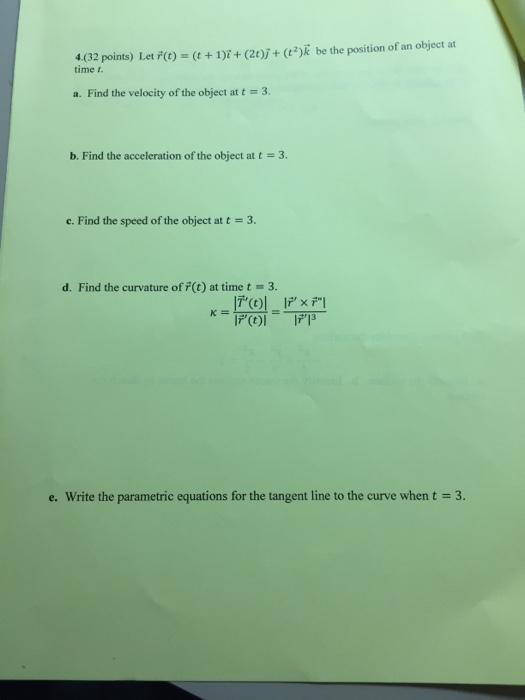 4.(32 points) Let $\vec{r}(t) = (t+1)\vec{i} + (2t)\vec{j} + (t^2)\vec{k}$ be the position of an object at time $t$.

a. Find the velocity of the object at $t = 3$.

b. Find the acceleration of the object at $t = 3$.

c. Find the speed of the object at $t = 3$.

d. Find the curvature of $\vec{r}(t)$ at time $t = 3$.

$\kappa = \frac{|\vec{T}'(t)|}{|\vec{r}'(t)|} = \frac{|\vec{r}' \times \vec{r}''|}{|\vec{r}'|^3}$

e. Write the parametric equations for the tangent line to the curve when $t = 3$.